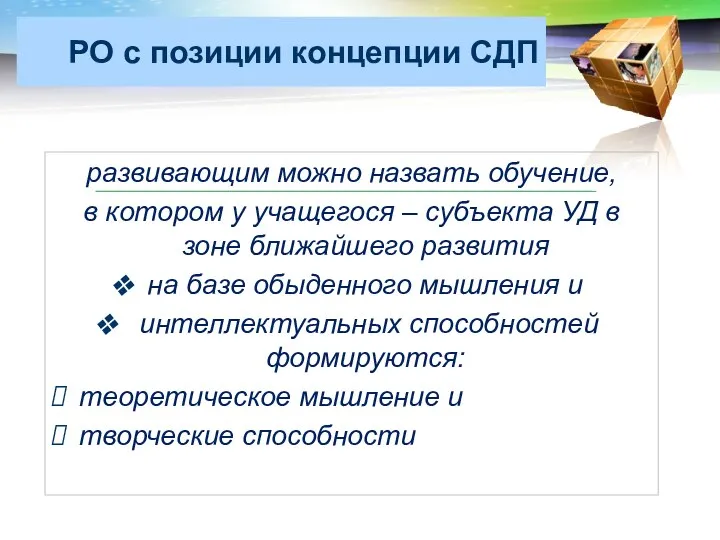 РО с позиции концепции СДП

развивающим можно назвать обучение, в котором у учащегося – субъекта УД в зоне ближайшего развития

❖ на базе обыденного мышления и

❖ интеллектуальных способностей формируются:

 теоретическое мышление и

 творческие способности